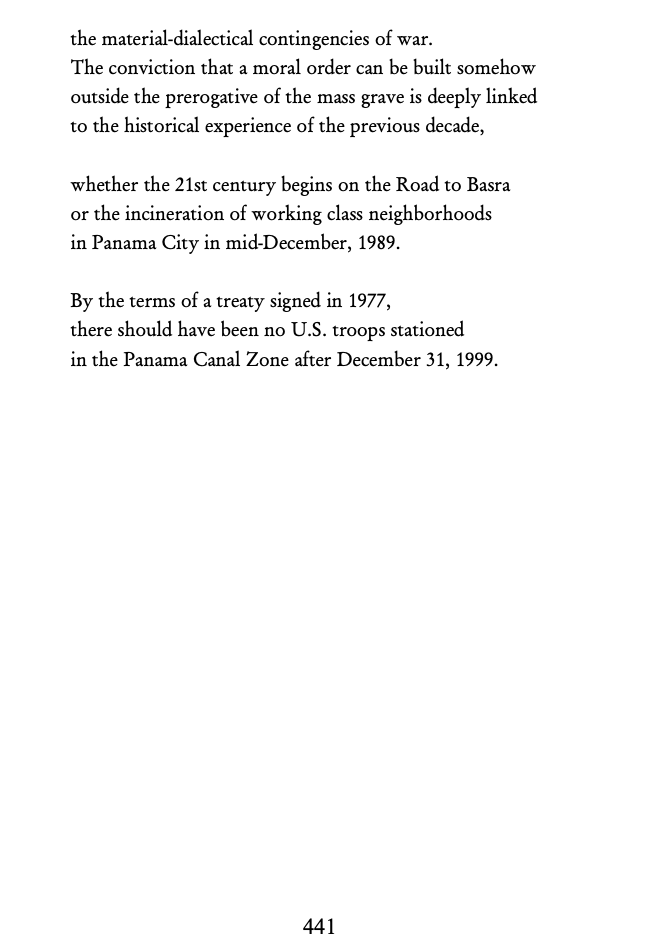 the material-dialectical contingencies of war.
The conviction that a moral order can be built somehow
outside the prerogative of the mass grave is deeply linked
to the historical experience of the previous decade,

whether the 21st century begins on the Road to Basra
or the incineration of working class neighborhoods
in Panama City in mid-December, 1989.

By the terms of a treaty signed in 1977,
there should have been no U.S. troops stationed
in the Panama Canal Zone after December 31, 1999.

441